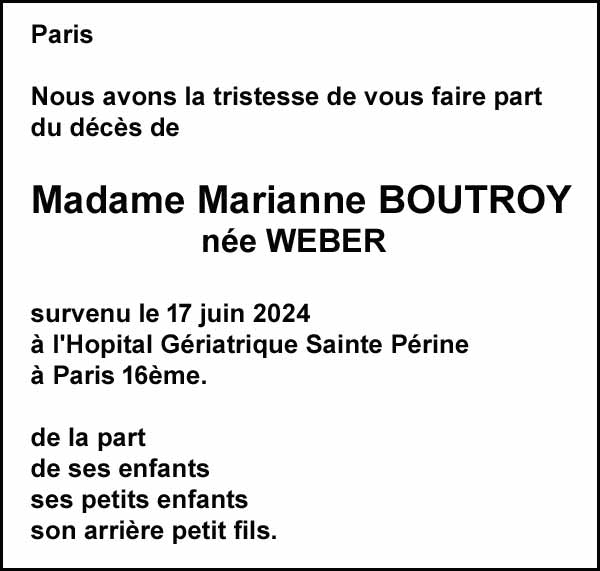 Paris

Nous avons la tristesse de vous faire part du décès de

Madame Marianne BOUTROY
née WEBER

survenu le 17 juin 2024
à l'Hopital Gériatrique Sainte Périne
à Paris 16ème.

de la part
de ses enfants
ses petits enfants
son arrière petit fils.